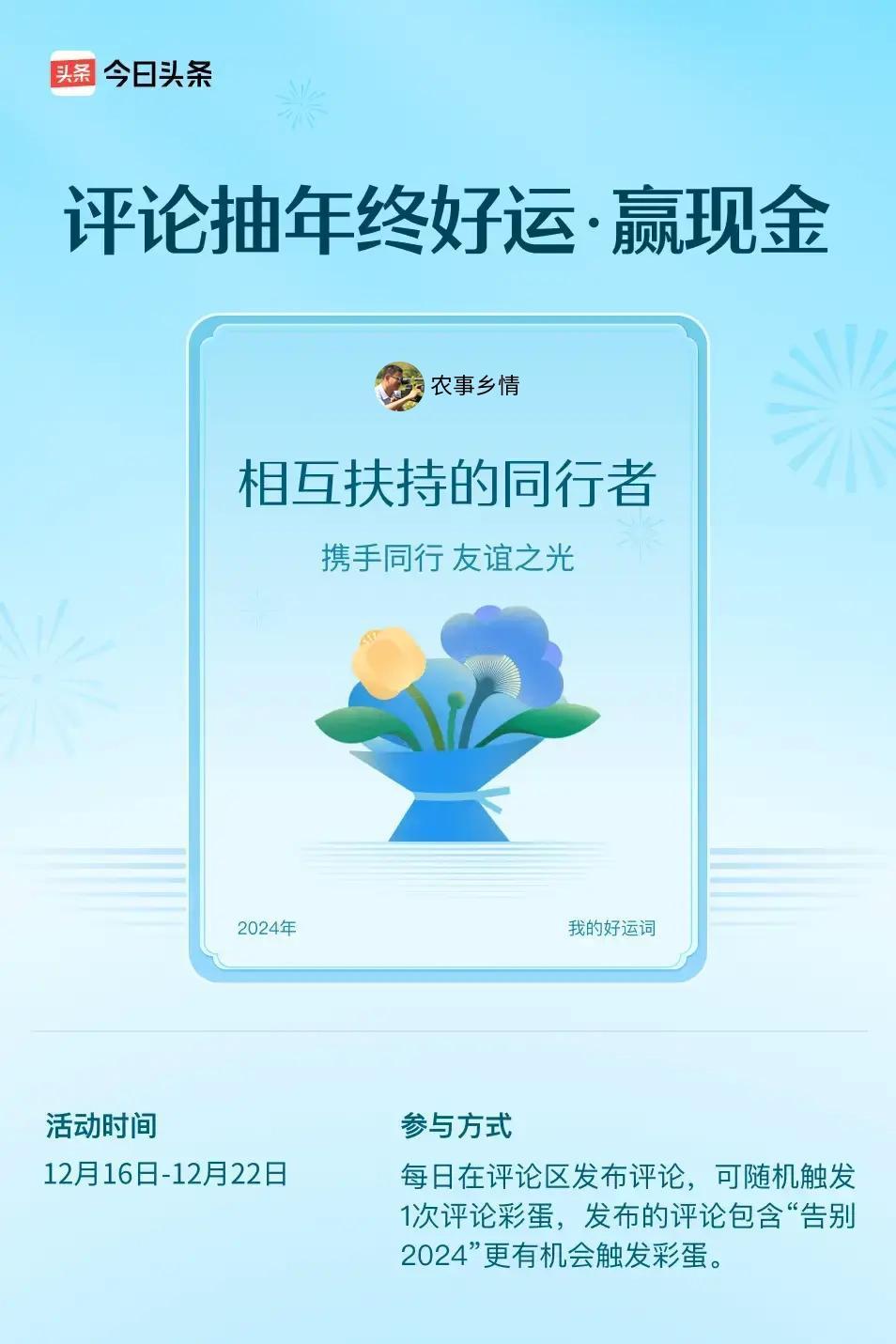 头条 今日头条

评论抽年终好运·赢现金

农事乡情

相互扶持的同行者

携手同行 友谊之光

2024年

我的好运词

活动时间

12月16日-12月22日

参与方式

每日在评论区发布评论，可随机触发1次评论彩蛋，发布的评论包含“告别2024”更有机会触发彩蛋。